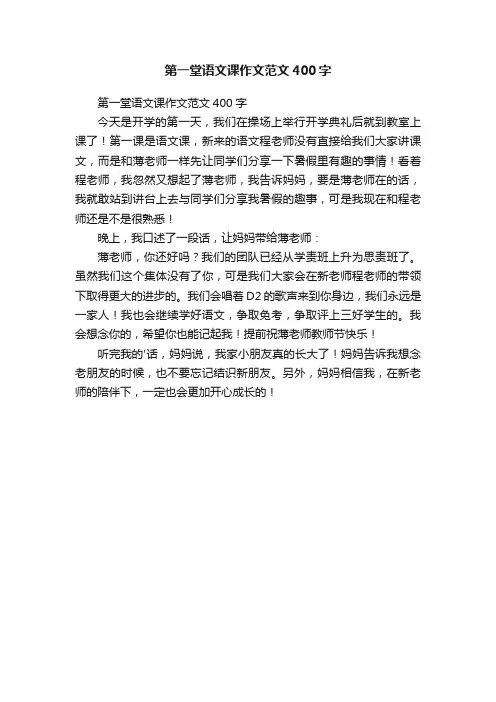 第一堂语文课作文范文400字

第一堂语文课作文范文400字

今天是开学的第一天，我们在操场上举行开学典礼后就到教室上课了！第一课是语文课，新来的语文程老师没有直接给我们大家讲课文，而是和薄老师一样先让同学们分享一下暑假里有趣的事情！看着程老师，我忽然又想起了薄老师，我告诉妈妈，要是薄老师在的话，我就敢站到讲台上去与同学们分享我暑假的趣事，可是我现在和程老师还是不是很熟悉！

晚上，我口述了一段话，让妈妈带给薄老师：

薄老师，你还好吗？我们的团队已经从学责班上升为思责班了。虽然我们这个集体没有了你，可是我们大家会在新老师程老师的带领下取得更大的进步的。我们会唱着D2的歌声来到你身边，我们永远是一家人！我也会继续学好语文，争取免考，争取评上三好学生的。我会想念你的，希望你也能记起我！提前祝薄老师教师节快乐！

听完我的'话，妈妈说，我家小朋友真的长大了！妈妈告诉我想念老朋友的时候，也不要忘记结识新朋友。另外，妈妈相信我，在新老师的陪伴下，一定也会更加开心成长的！